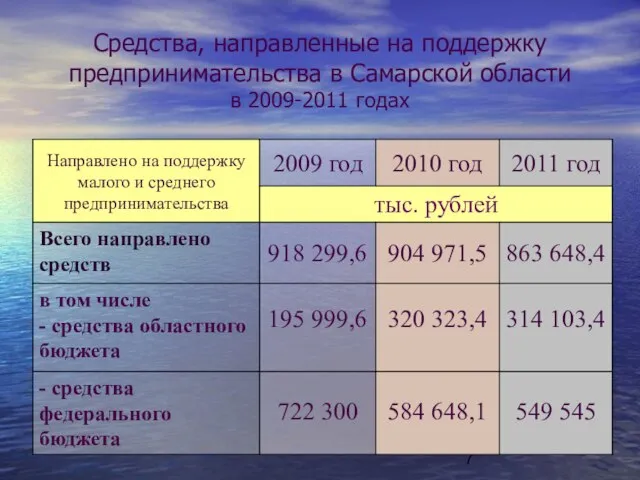 Средства, направленные на поддержку предпринимательства в Самарской области
в 2009-2011 годах

| Направлено на поддержку малого и среднего предпринимательства | 2009 год | 2010 год | 2011 год |
|---|---|---|---|
| | тыс. рублей | | |
| Всего направлено средств | 918 299,6 | 904 971,5 | 863 648,4 |
| в том числе - средства областного бюджета | 195 999,6 | 320 323,4 | 314 103,4 |
| - средства федерального бюджета | 722 300 | 584 648,1 | 549 545 |

7